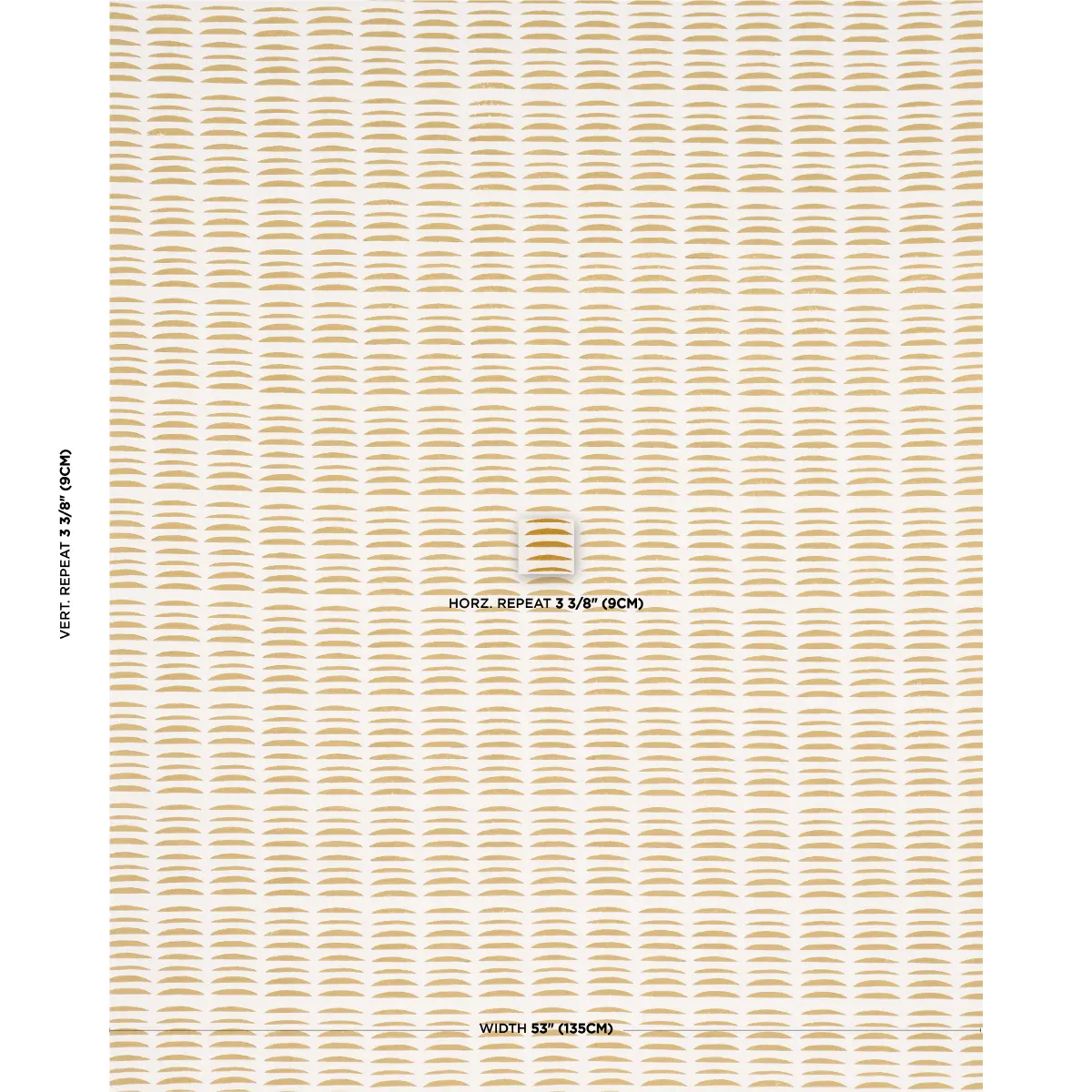 VERT. REPEAT 3 3/8" (9CM)

HORZ. REPEAT 3 3/8" (9CM)

WIDTH 53" (135CM)